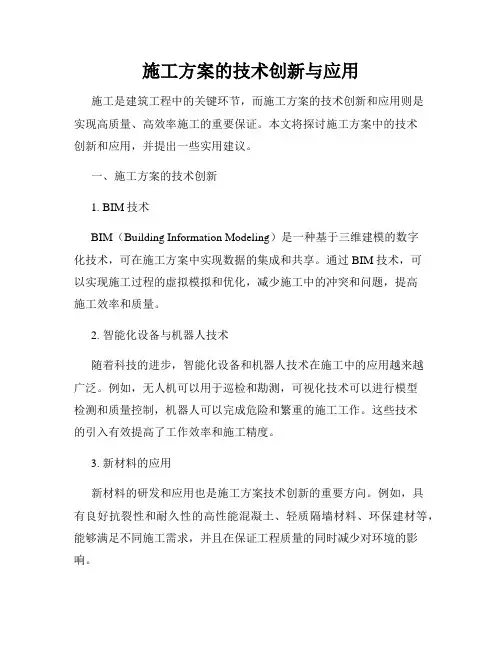 施工方案的技术创新与应用

施工是建筑工程中的关键环节，而施工方案的技术创新和应用则是实现高质量、高效率施工的重要保证。本文将探讨施工方案中的技术创新和应用，并提出一些实用建议。

一、施工方案的技术创新

1. BIM 技术

BIM（Building Information Modeling）是一种基于三维建模的数字化技术，可在施工方案中实现数据的集成和共享。通过 BIM 技术，可以实现施工过程的虚拟模拟和优化，减少施工中的冲突和问题，提高施工效率和质量。

2. 智能化设备与机器人技术

随着科技的进步，智能化设备和机器人技术在施工中的应用越来越广泛。例如，无人机可以用于巡检和勘测，可视化技术可以进行模型检测和质量控制，机器人可以完成危险和繁重的施工工作。这些技术的引入有效提高了工作效率和施工精度。

3. 新材料的应用

新材料的研发和应用也是施工方案技术创新的重要方向。例如，具有良好抗裂性和耐久性的高性能混凝土、轻质隔墙材料、环保建材等，能够满足不同施工需求，并且在保证工程质量的同时减少对环境的影响。